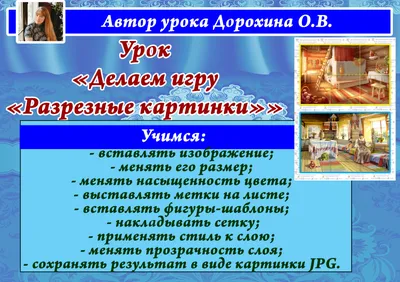 Автор урока Дорохина О.В.

Урок
«Делаем игру
«Разрезные картинки»»

Учимся:
- вставлять изображение;
- менять его размер;
- менять насыщенность цвета;
- выставлять метки на листе;
- вставлять фигуры-шаблоны;
- накладывать сетку;
- применять стиль к слою;
- менять прозрачность слоя;
- сохранять результат в виде картинки JPG.